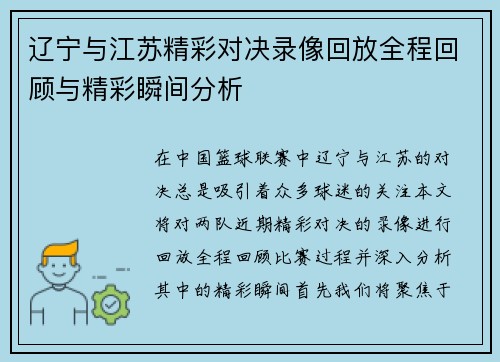 辽宁与江苏精彩对决录像回放全程回顾与精彩瞬间分析

在中国篮球联赛中辽宁与江苏的对决总是吸引着众多球迷的关注本文将对两队近期精彩对决的录像进行回放全程回顾比赛过程并深入分析其中的精彩瞬间首先我们将聚焦于